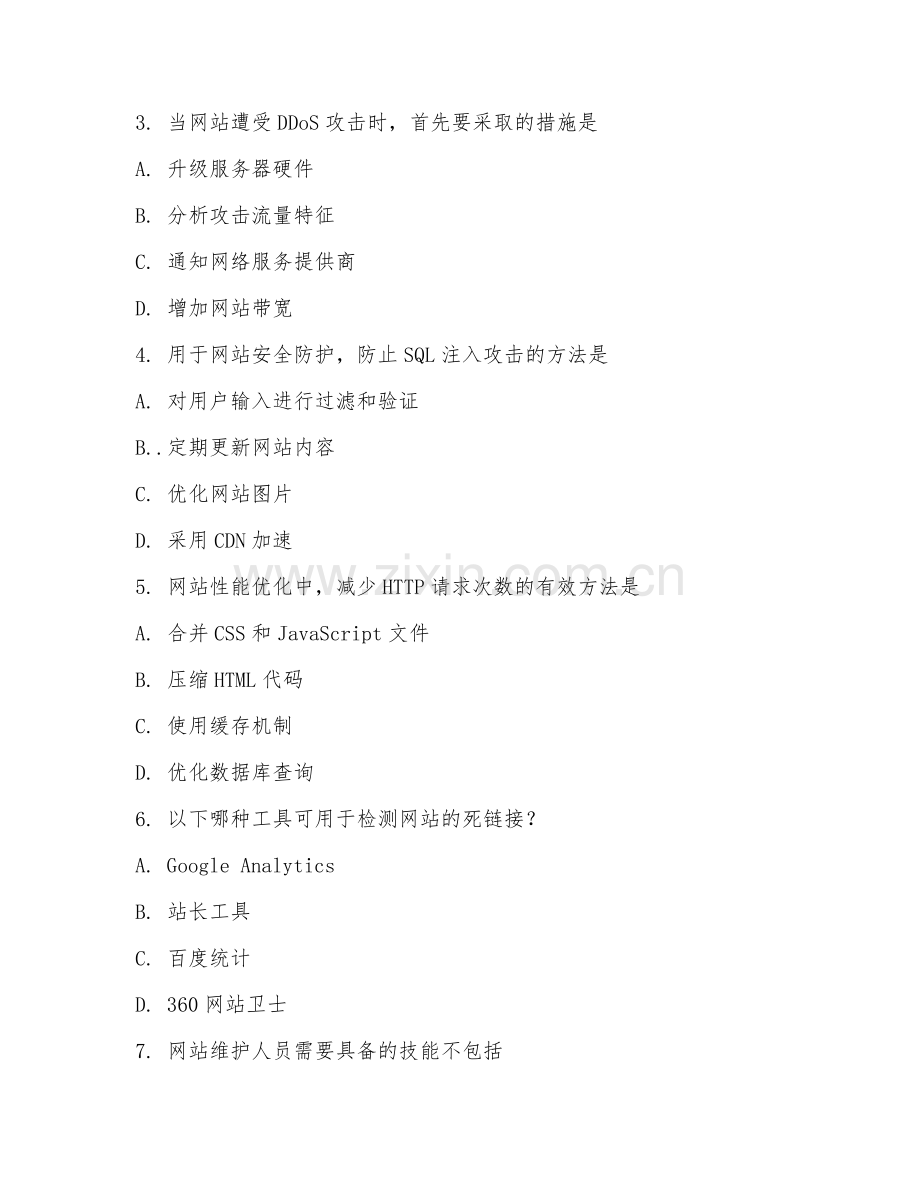 3. 当网站遭受 DDoS 攻击时，首先要采取的措施是

A. 升级服务器硬件

B. 分析攻击流量特征

C. 通知网络服务提供商

D. 增加网站带宽

4. 用于网站安全防护，防止 SQL 注入攻击的方法是

A. 对用户输入进行过滤和验证

B..定期更新网站内容

C. 优化网站图片

D. 采用 CDN 加速

5. 网站性能优化中，减少 HTTP 请求次数的有效方法是

A. 合并 CSS 和 JavaScript 文件

B. 压缩 HTML 代码

C. 使用缓存机制

D. 优化数据库查询

6. 以下哪种工具可用于检测网站的死链接？

A. Google Analytics

B. 站长工具

C. 百度统计

D. 360 网站卫士

7. 网站维护人员需要具备的技能不包括

www.zixin.com.cn